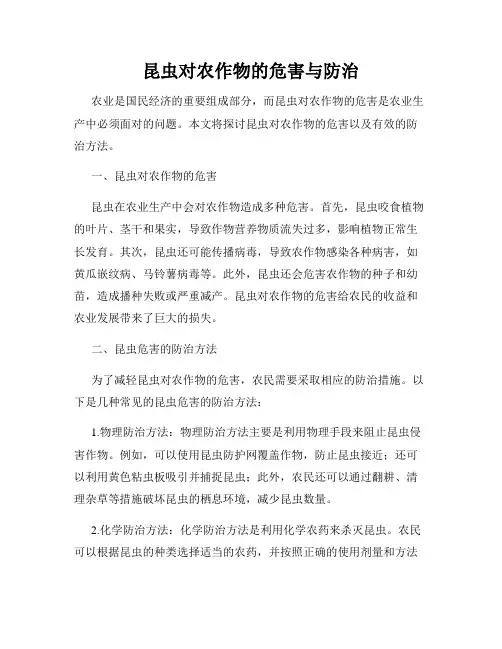 昆虫对农作物的危害与防治

农业是国民经济的重要组成部分，而昆虫对农作物的危害是农业生产中必须面对的问题。本文将探讨昆虫对农作物的危害以及有效的防治方法。

一、昆虫对农作物的危害

昆虫在农业生产中会对农作物造成多种危害。首先，昆虫咬食植物的叶片、茎干和果实，导致作物营养物质流失过多，影响植物正常生长发育。其次，昆虫还可能传播病毒，导致农作物感染各种病害，如黄瓜嵌纹病、马铃薯病毒等。此外，昆虫还会危害农作物的种子和幼苗，造成播种失败或严重减产。昆虫对农作物的危害给农民的收益和农业发展带来了巨大的损失。

二、昆虫危害的防治方法

为了减轻昆虫对农作物的危害，农民需要采取相应的防治措施。以下是几种常见的昆虫危害的防治方法：

1.物理防治方法：物理防治方法主要是利用物理手段来阻止昆虫侵害作物。例如，可以使用昆虫防护网覆盖作物，防止昆虫接近；还可以利用黄色粘虫板吸引并捕捉昆虫；此外，农民还可以通过翻耕、清理杂草等措施破坏昆虫的栖息环境，减少昆虫数量。

2.化学防治方法：化学防治方法是利用化学农药来杀灭昆虫。农民可以根据昆虫的种类选择适当的农药，并按照正确的使用剂量和方法